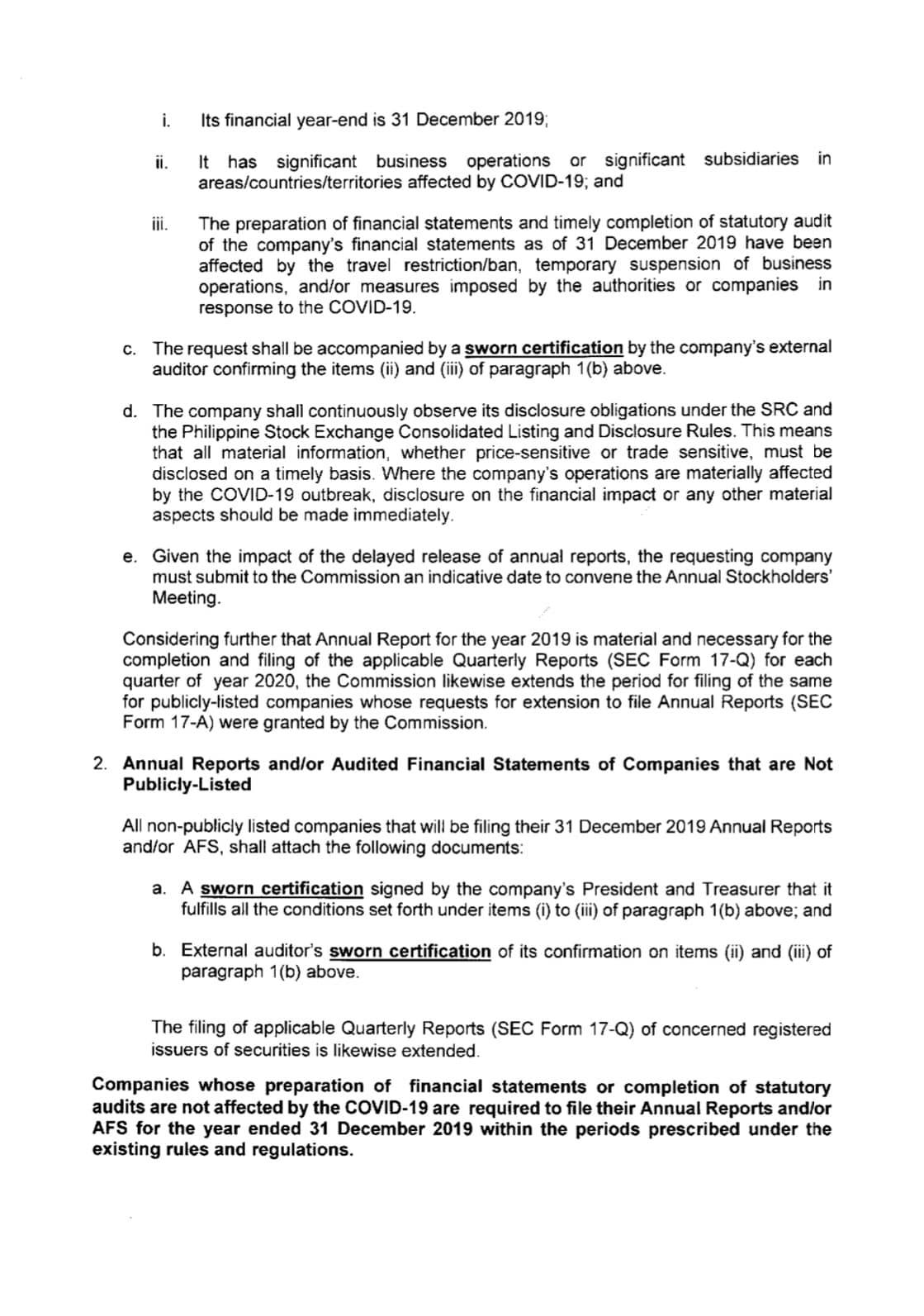 i. Its financial year-end is 31 December 2019;

ii. It has significant business operations or significant subsidiaries in areas/countries/territories affected by COVID-19; and

iii. The preparation of financial statements and timely completion of statutory audit of the company's financial statements as of 31 December 2019 have been affected by the travel restriction/ban, temporary suspension of business operations, and/or measures imposed by the authorities or companies in response to the COVID-19.

c. The request shall be accompanied by a sworn certification by the company's external auditor confirming the items (ii) and (iii) of paragraph 1(b) above.

d. The company shall continuously observe its disclosure obligations under the SRC and the Philippine Stock Exchange Consolidated Listing and Disclosure Rules. This means that all material information, whether price-sensitive or trade sensitive, must be disclosed on a timely basis. Where the company's operations are materially affected by the COVID-19 outbreak, disclosure on the financial impact or any other material aspects should be made immediately.

e. Given the impact of the delayed release of annual reports, the requesting company must submit to the Commission an indicative date to convene the Annual Stockholders' Meeting.

Considering further that Annual Report for the year 2019 is material and necessary for the completion and filing of the applicable Quarterly Reports (SEC Form 17-Q) for each quarter of year 2020, the Commission likewise extends the period for filing of the same for publicly-listed companies whose requests for extension to file Annual Reports (SEC Form 17-A) were granted by the Commission.

2. Annual Reports and/or Audited Financial Statements of Companies that are Not Publicly-Listed

All non-publicly listed companies that will be filing their 31 December 2019 Annual Reports and/or AFS, shall attach the following documents:

a. A sworn certification signed by the company's President and Treasurer that it fulfills all the conditions set forth under items (i) to (iii) of paragraph 1(b) above; and

b. External auditor's sworn certification of its confirmation on items (ii) and (iii) of paragraph 1(b) above.

The filing of applicable Quarterly Reports (SEC Form 17-Q) of concerned registered issuers of securities is likewise extended.

Companies whose preparation of financial statements or completion of statutory audits are not affected by the COVID-19 are required to file their Annual Reports and/or AFS for the year ended 31 December 2019 within the periods prescribed under the existing rules and regulations.